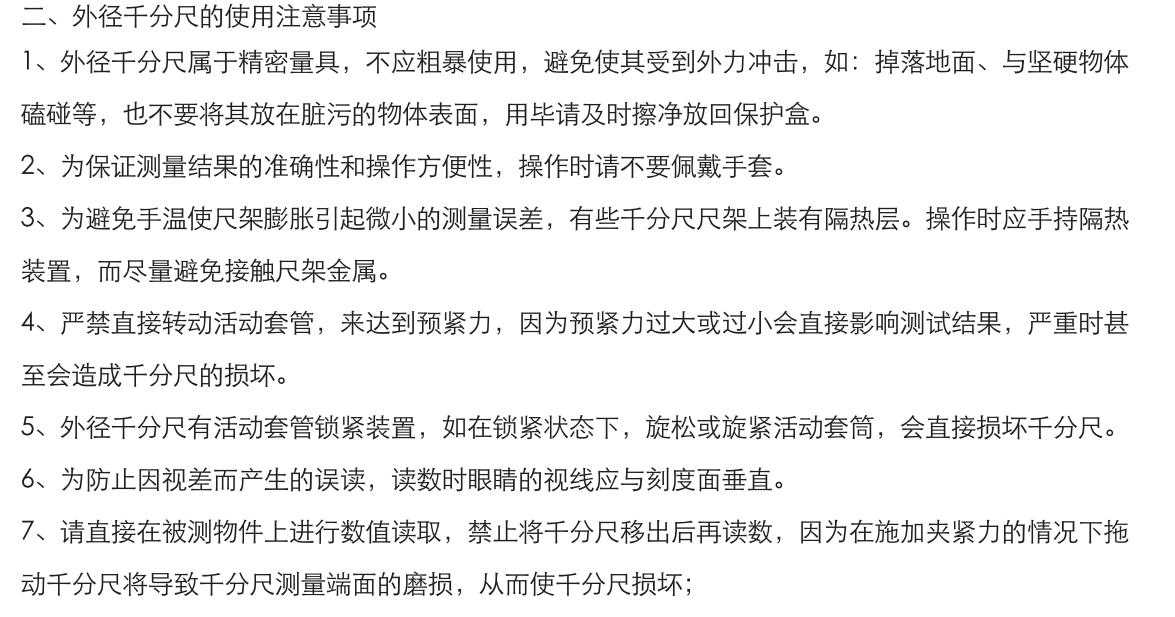 二、外径千分尺的使用注意事项

1、外径千分尺属于精密量具，不应粗暴使用，避免使其受到外力冲击，如：掉落地面、与坚硬物体磕碰等，也不要将其放在脏污的物体表面，用毕请及时擦净放回保护盒。

2、为保证测量结果的准确性和操作方便性，操作时请不要佩戴手套。

3、为避免手温使尺架膨胀引起微小的测量误差，有些千分尺尺架上装有隔热层。操作时应手持隔热装置，而尽量避免接触尺架金属。

4、严禁直接转动活动套管，来达到预紧力，因为预紧力过大或过小会直接影响测试结果，严重时甚至会造成千分尺的损坏。

5、外径千分尺有活动套管锁紧装置，如在锁紧状态下，旋松或旋紧活动套筒，会直接损坏千分尺。

6、为防止因视差而产生的误读，读数时眼睛的视线应与刻度面垂直。

7、请直接在被测物件上进行数值读取，禁止将千分尺移出后再读数，因为在施加夹紧力的情况下拖动千分尺将导致千分尺测量端面的磨损，从而使千分尺损坏；